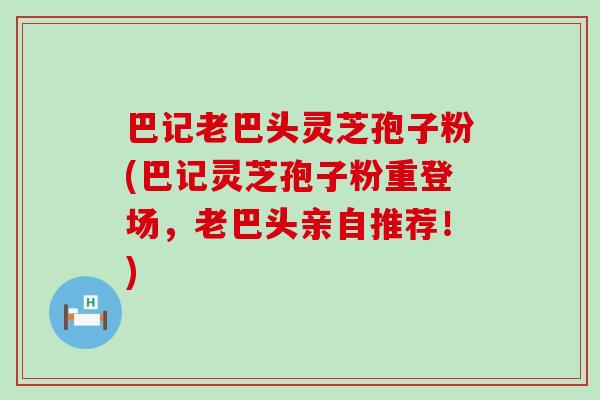 巴记老巴头灵芝孢子粉(巴记灵芝孢子粉重登场，老巴头亲自推荐！)

H